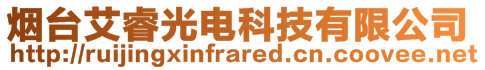 烟台艾睿光电科技有限公司
http://ruijingxinfrared.cn.coovee.net